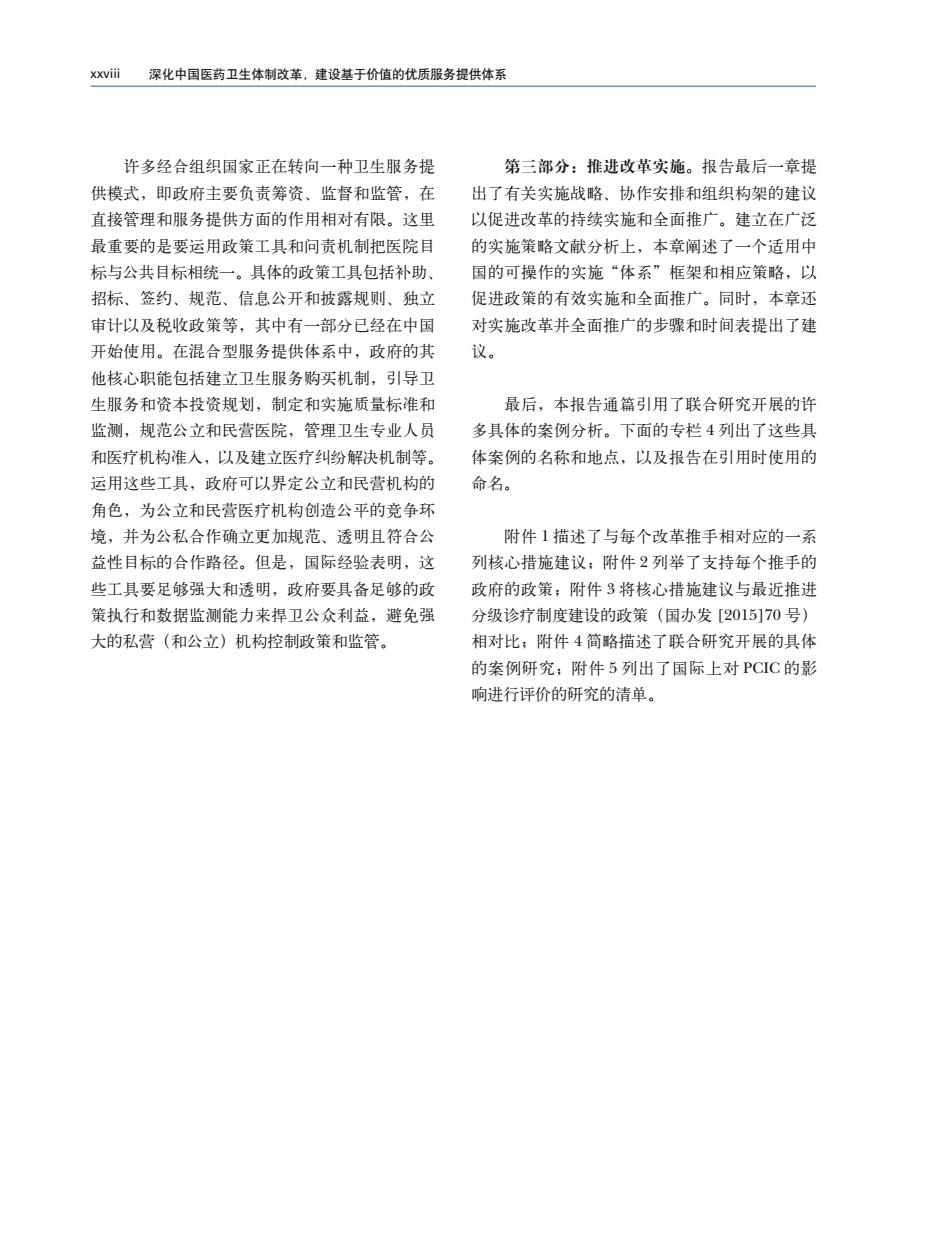 xxviii 深化中国医药卫生体制改革，建设基于价值的优质服务提供体系

许多经合组织国家正在转向一种卫生服务提供模式，即政府主要负责筹资、监督和监管，在直接管理和服务提供方面的作用相对有限。这里最重要的是要运用政策工具和问责机制把医院目标与公共目标相统一。具体的政策工具包括补助、招标、签约、规范、信息公开和披露规则、独立审计以及税收政策等，其中有一部分已经在中国开始使用。在混合型服务提供体系中，政府的其他核心职能包括建立卫生服务购买机制，引导卫生服务和资本投资规划，制定和实施质量标准和监测，规范公立和民营医院，管理卫生专业人员和医疗机构准入，以及建立医疗纠纷解决机制等。运用这些工具，政府可以界定公立和民营机构的角色，为公立和民营医疗机构创造公平的竞争环境，并为公私合作确立更加规范、透明且符合公益性目标的合作路径。但是，国际经验表明，这些工具要足够强大和透明，政府要具备足够的政策执行和数据监测能力来捍卫公众利益，避免强大的私营（和公立）机构控制政策和监管。

第三部分：推进改革实施。报告最后一章提出了有关实施战略、协作安排和组织构架的建议以促进改革的持续实施和全面推广。建立在广泛的实施策略文献分析上，本章阐述了一个适用中国的可操作的实施“体系”框架和相应策略，以促进政策的有效实施和全面推广。同时，本章还对实施改革并全面推广的步骤和时间表提出了建议。

最后，本报告通篇引用了联合研究开展的许多具体的案例分析。下面的专栏 4 列出了这些具体案例的名称和地点，以及报告在引用时使用的命名。

附件 1 描述了与每个改革推手相对应的一系列核心措施建议；附件 2 列举了支持每个推手的政府的政策；附件 3 将核心措施建议与最近推进分级诊疗制度建设的政策（国办发 [2015]70 号）相对比；附件 4 简略描述了联合研究开展的具体的案例研究；附件 5 列出了国际上对 PCIC 的影响进行评价的研究的清单。